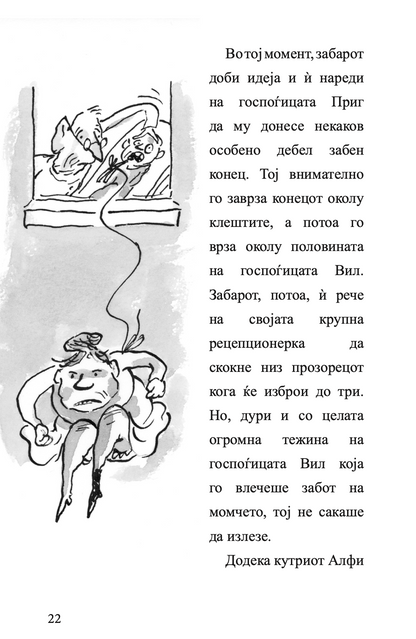 Во тој момент, забарот доби идеја и ѝ нареди на госпоѓицата Приг да му донесе некаков особено дебел забен конец. Тој внимателно го заврза конецот околу клештите, а потоа го врза околу половината на госпоѓицата Вил. Забарот, потоа, ѝ рече на својата крупна рецепционерка да скокне низ прозорецот кога ќе изброи до три. Но, дури и со целата огромна тежина на госпоѓицата Вил која го влечеше забот на момчето, тој не сакаше да излезе.

Додека кутриот Алфи

22